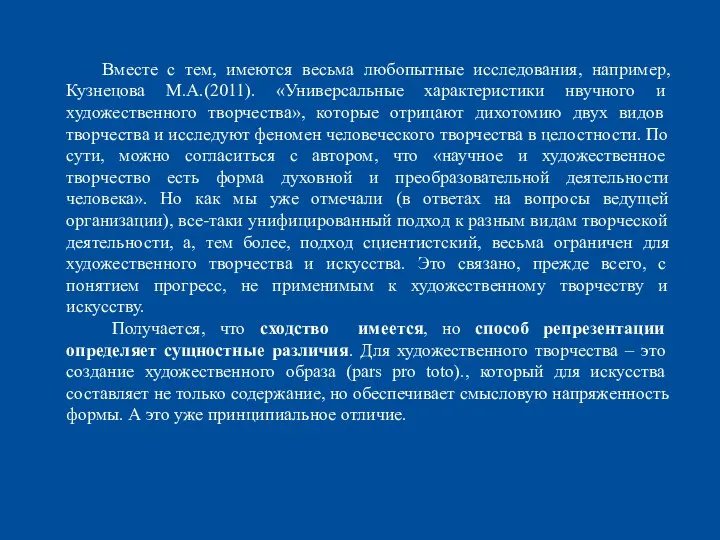 Вместе с тем, имеются весьма любопытные исследования, например, Кузнецова М.А.(2011). «Универсальные характеристики нвучного и художественного творчества», которые отрицают дихотомию двух видов творчества и исследуют феномен человеческого творчества в целостности. По сути, можно согласиться с автором, что «научное и художественное творчество есть форма духовной и преобразовательной деятельности человека». Но как мы уже отмечали (в ответах на вопросы ведущей организации), все-таки унифицированный подход к разным видам творческой деятельности, а, тем более, подход сциентистский, весьма ограничен для художественного творчества и искусства. Это связано, прежде всего, с понятием прогресс, не применимым к художественному творчеству и искусству.

Получается, что сходство имеется, но способ репрезентации определяет сущностные различия. Для художественного творчества – это создание художественного образа (pars pro toto)., который для искусства составляет не только содержание, но обеспечивает смысловую напряженность формы. А это уже принципиальное отличие.